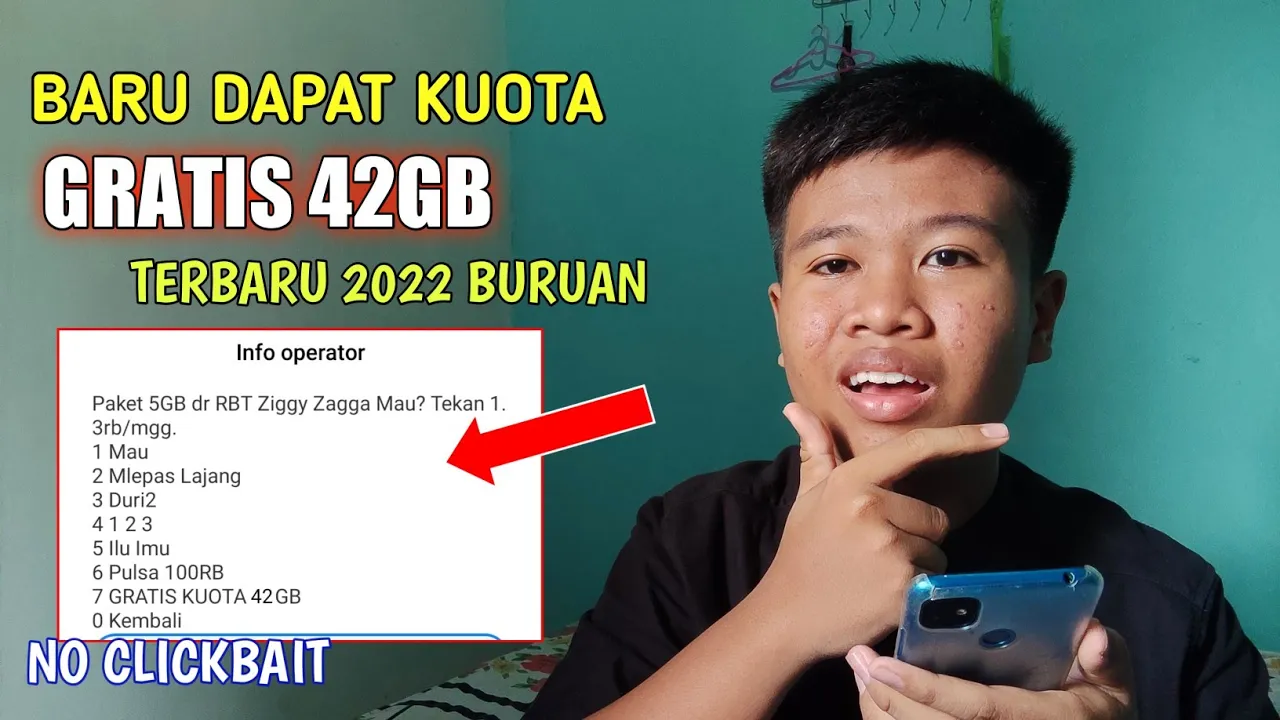 BARU DAPAT KUOTA
GRATIS 42GB
TERBARU 2022 BURUAN

Info operator

Paket 5GB dr RBT Ziggy Zagga Mau? Tekan 1. 3rb/mgg.
1 Mau
2 Mlepas Lajang
3 Duri2
4 1 2 3
5 Ilu Imu
6 Pulsa 100RB
7 GRATIS KUOTA 42GB
0 Kembali

NO CLICKBAIT